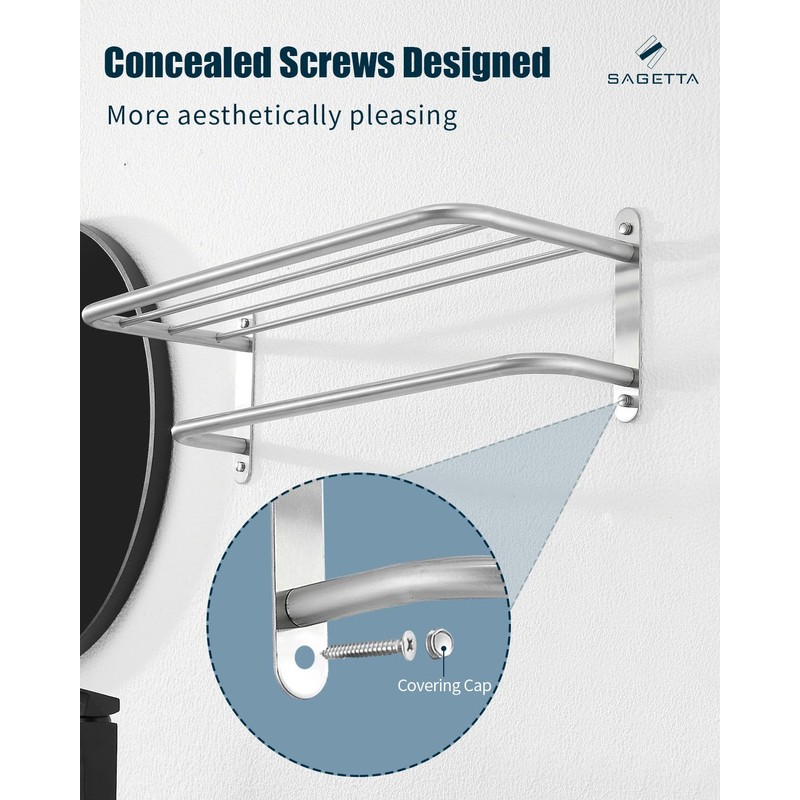 Concealed Screws Designed

SAGETTA

More aesthetically pleasing

Covering Cap